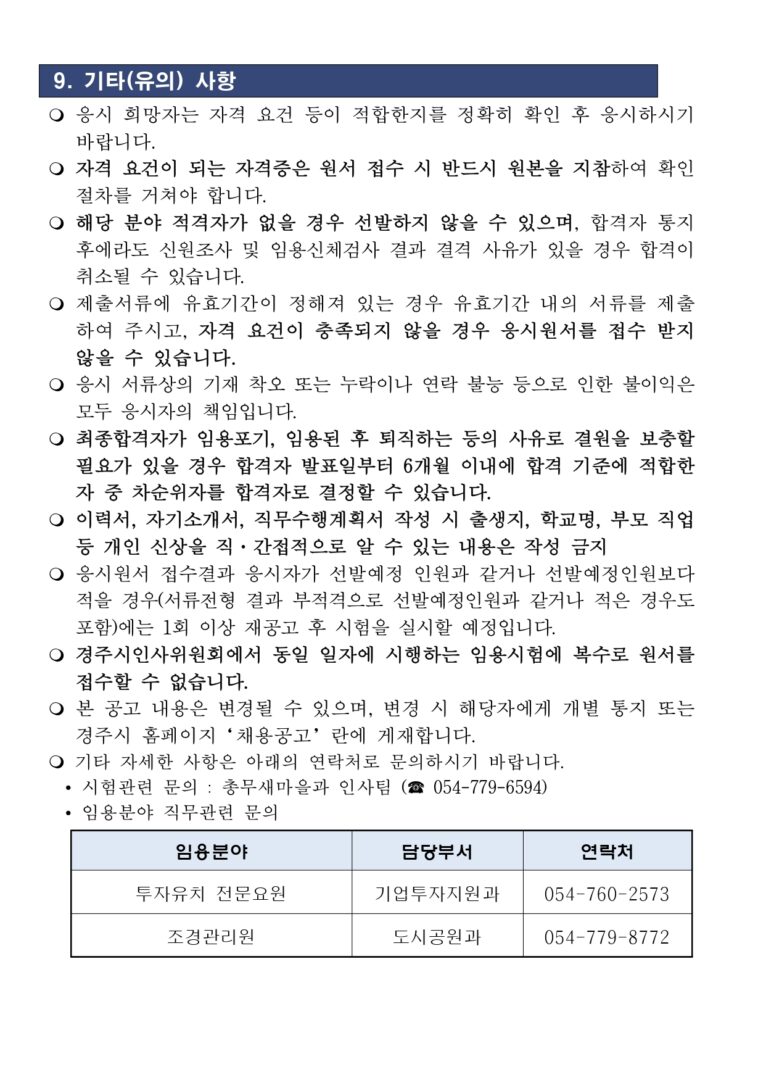 9. 기타(유의) 사항

❍ 응시 희망자는 자격 요건 등이 적합한지를 정확히 확인 후 응시하시기 바랍니다.

❍ 자격 요건이 되는 자격증은 원서 접수 시 반드시 원본을 지참하여 확인 절차를 거쳐야 합니다.

❍ 해당 분야 적격자가 없을 경우 선발하지 않을 수 있으며, 합격자 통지 후에라도 신원조사 및 임용신체검사 결과 결격 사유가 있을 경우 합격이 취소될 수 있습니다.

❍ 제출서류에 유효기간이 정해져 있는 경우 유효기간 내의 서류를 제출하여 주시고, 자격 요건이 충족되지 않을 경우 응시원서를 접수 받지 않을 수 있습니다.

❍ 응시 서류상의 기재 착오 또는 누락이나 연락 불능 등으로 인한 불이익은 모두 응시자의 책임입니다.

❍ 최종합격자가 임용포기, 임용된 후 퇴직하는 등의 사유로 결원을 보충할 필요가 있을 경우 합격자 발표일부터 6개월 이내에 합격 기준에 적합한 자 중 차순위자를 합격자로 결정할 수 있습니다.

❍ 이력서, 자기소개서, 직무수행계획서 작성 시 출생지, 학교명, 부모 직업 등 개인 신상을 직·간접적으로 알 수 있는 내용은 작성 금지

❍ 응시원서 접수결과 응시자가 선발예정 인원과 같거나 선발예정인원보다 적을 경우(서류전형 결과 부적격으로 선발예정인원과 같거나 적은 경우도 포함)에는 1회 이상 재공고 후 시험을 실시할 예정입니다.

❍ 경주시인사위원회에서 동일 일자에 시행하는 임용시험에 복수로 원서를 접수할 수 없습니다.

❍ 본 공고 내용은 변경될 수 있으며, 변경 시 해당자에게 개별 통지 또는 경주시 홈페이지 '채용공고' 란에 게재합니다.

❍ 기타 자세한 사항은 아래의 연락처로 문의하시기 바랍니다.
• 시험관련 문의 : 총무새마을과 인사팀 (☎ 054-779-6594)
• 임용분야 직무관련 문의

| 임용분야 | 담당부서 | 연락처 |
|---|---|---|
| 투자유치 전문요원 | 기업투자지원과 | 054-760-2573 |
| 조경관리원 | 도시공원과 | 054-779-8772 |